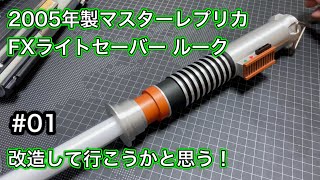 2005年製マスターレプリカ
FXライトセーバー ルーク

#01

改造して行こうかと思う！